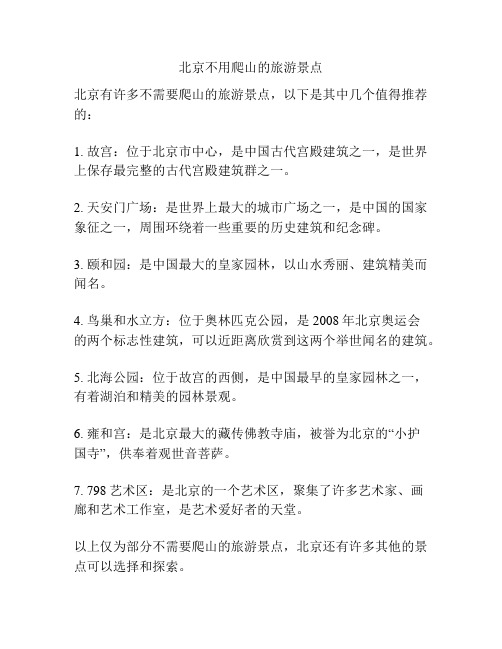 北京不用爬山的旅游景点

北京有许多不需要爬山的旅游景点，以下是其中几个值得推荐的：

1. 故宫：位于北京市中心，是中国古代宫殿建筑之一，是世界上保存最完整的古代宫殿建筑群之一。

2. 天安门广场：是世界上最大的城市广场之一，是中国的国家象征之一，周围环绕着一些重要的历史建筑和纪念碑。

3. 颐和园：是中国最大的皇家园林，以山水秀丽、建筑精美而闻名。

4. 鸟巢和水立方：位于奥林匹克公园，是 2008 年北京奥运会的两个标志性建筑，可以近距离欣赏到这两个举世闻名的建筑。

5. 北海公园：位于故宫的西侧，是中国最早的皇家园林之一，有着湖泊和精美的园林景观。

6. 雍和宫：是北京最大的藏传佛教寺庙，被誉为北京的“小护国寺”，供奉着观世音菩萨。

7. 798 艺术区：是北京的一个艺术区，聚集了许多艺术家、画廊和艺术工作室，是艺术爱好者的天堂。

以上仅为部分不需要爬山的旅游景点，北京还有许多其他的景点可以选择和探索。